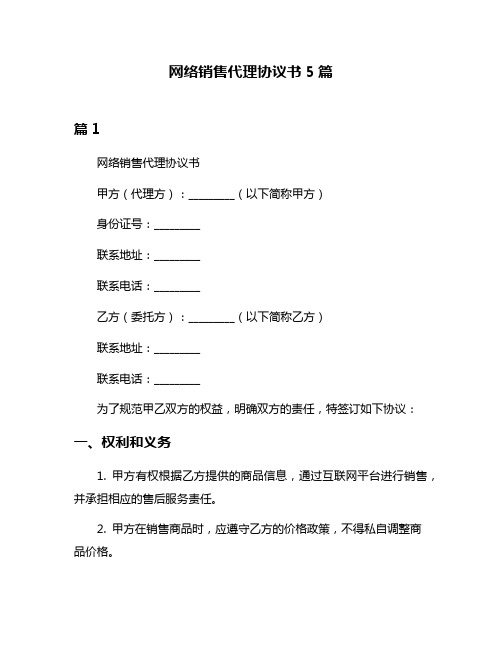 网络销售代理协议书 5 篇

篇 1

网络销售代理协议书

甲方（代理方）：________（以下简称甲方）

身份证号：________

联系地址：________

联系电话：________

乙方（委托方）：________（以下简称乙方）

联系地址：________

联系电话：________

为了规范甲乙双方的权益，明确双方的责任，特签订如下协议：

一、权利和义务

1. 甲方有权根据乙方提供的商品信息，通过互联网平台进行销售，并承担相应的售后服务责任。

2. 甲方在销售商品时，应遵守乙方的价格政策，不得私自调整商品价格。